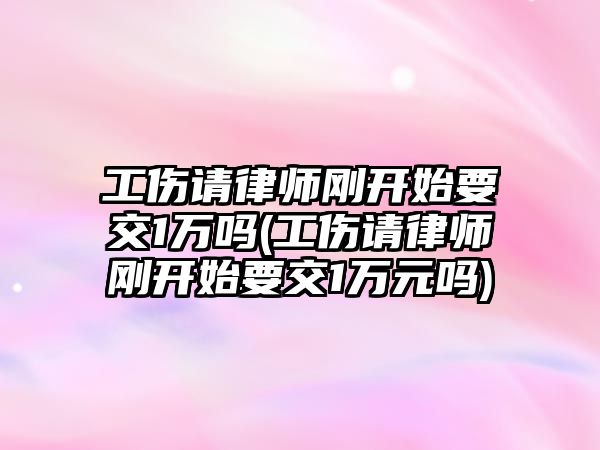 工伤请律师刚开始要交1万吗(工伤请律师刚开始要交1万元吗)